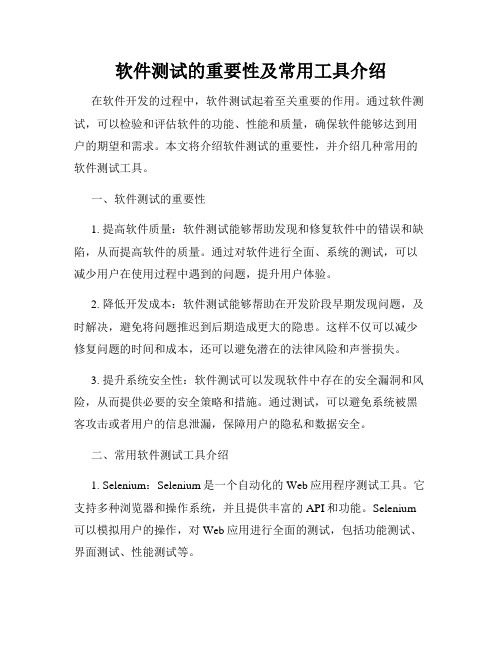 软件测试的重要性及常用工具介绍

在软件开发的过程中，软件测试起着至关重要的作用。通过软件测试，可以检验和评估软件的功能、性能和质量，确保软件能够达到用户的期望和需求。本文将介绍软件测试的重要性，并介绍几种常用的软件测试工具。

一、软件测试的重要性

1. 提高软件质量：软件测试能够帮助发现和修复软件中的错误和缺陷，从而提高软件的质量。通过对软件进行全面、系统的测试，可以减少用户在使用过程中遇到的问题，提升用户体验。

2. 降低开发成本：软件测试能够帮助在开发阶段早期发现问题，及时解决，避免将问题推迟到后期造成更大的隐患。这样不仅可以减少修复问题的时间和成本，还可以避免潜在的法律风险和声誉损失。

3. 提升系统安全性：软件测试可以发现软件中存在的安全漏洞和风险，从而提供必要的安全策略和措施。通过测试，可以避免系统被黑客攻击或者用户的信息泄漏，保障用户的隐私和数据安全。

二、常用软件测试工具介绍

1. Selenium：Selenium 是一个自动化的 Web 应用程序测试工具。它支持多种浏览器和操作系统，并且提供丰富的 API 和功能。Selenium 可以模拟用户的操作，对 Web 应用进行全面的测试，包括功能测试、界面测试、性能测试等。